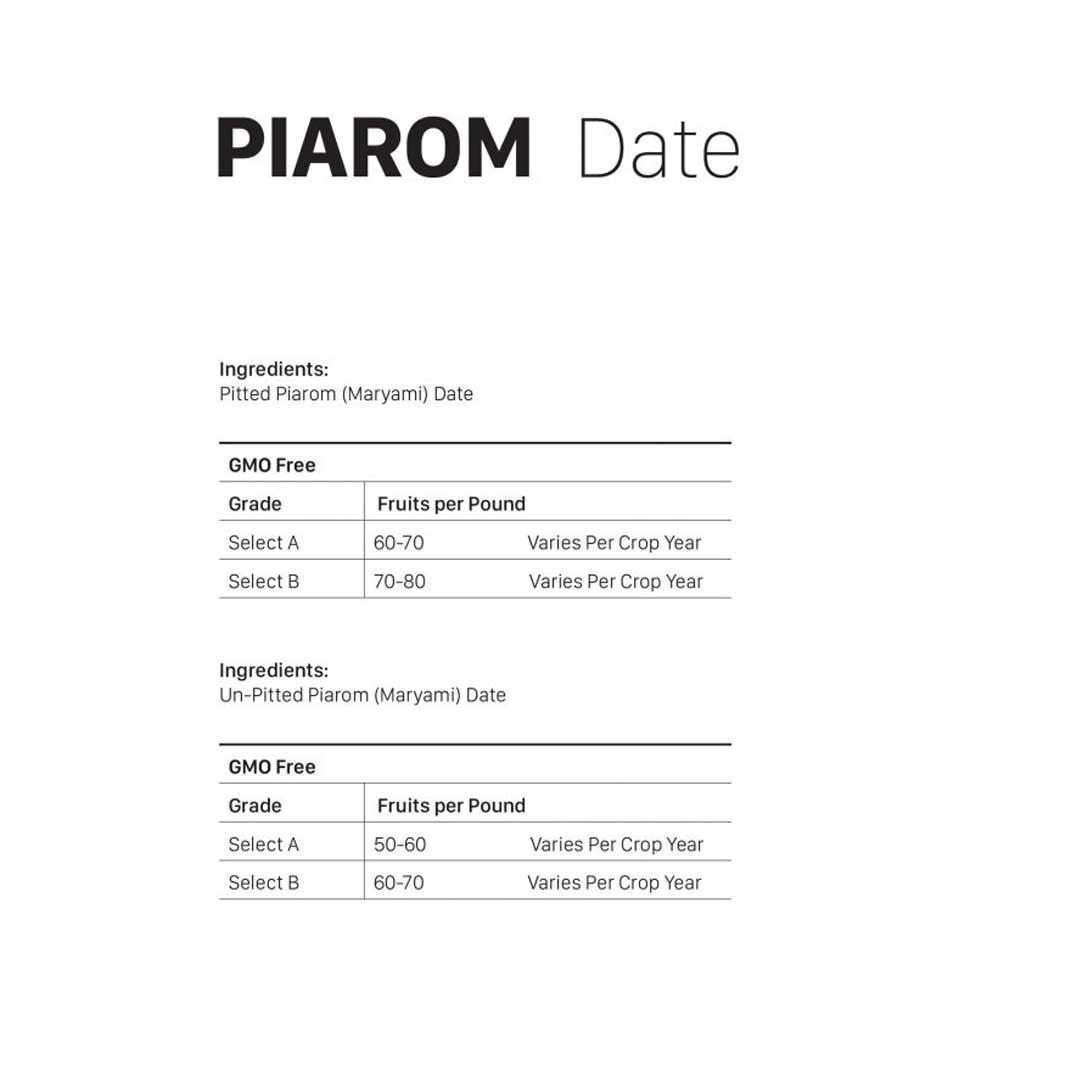 PIAROM Date

Ingredients:
Pitted Piarom (Maryami) Date

| GMO Free | | |
|---|---|---|
| Grade | Fruits per Pound | |
| Select A | 60-70 | Varies Per Crop Year |
| Select B | 70-80 | Varies Per Crop Year |

Ingredients:
Un-Pitted Piarom (Maryami) Date

| GMO Free | | |
|---|---|---|
| Grade | Fruits per Pound | |
| Select A | 50-60 | Varies Per Crop Year |
| Select B | 60-70 | Varies Per Crop Year |